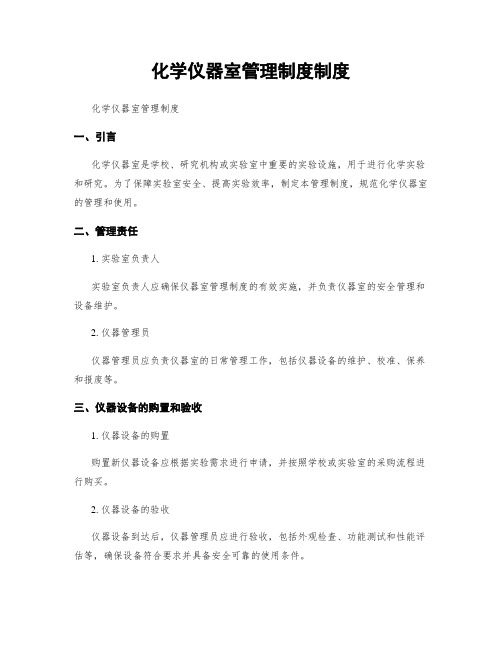 化学仪器室管理制度制度

化学仪器室管理制度

一、引言

化学仪器室是学校、研究机构或实验室中重要的实验设施，用于进行化学实验和研究。为了保障实验室安全、提高实验效率，制定本管理制度，规范化学仪器室的管理和使用。

二、管理责任

1. 实验室负责人

实验室负责人应确保仪器室管理制度的有效实施，并负责仪器室的安全管理和设备维护。

2. 仪器管理员

仪器管理员应负责仪器室的日常管理工作，包括仪器设备的维护、校准、保养和报废等。

三、仪器设备的购置和验收

1. 仪器设备的购置

购置新仪器设备应根据实验需求进行申请，并按照学校或实验室的采购流程进行购买。

2. 仪器设备的验收

仪器设备到达后，仪器管理员应进行验收，包括外观检查、功能测试和性能评估等，确保设备符合要求并具备安全可靠的使用条件。